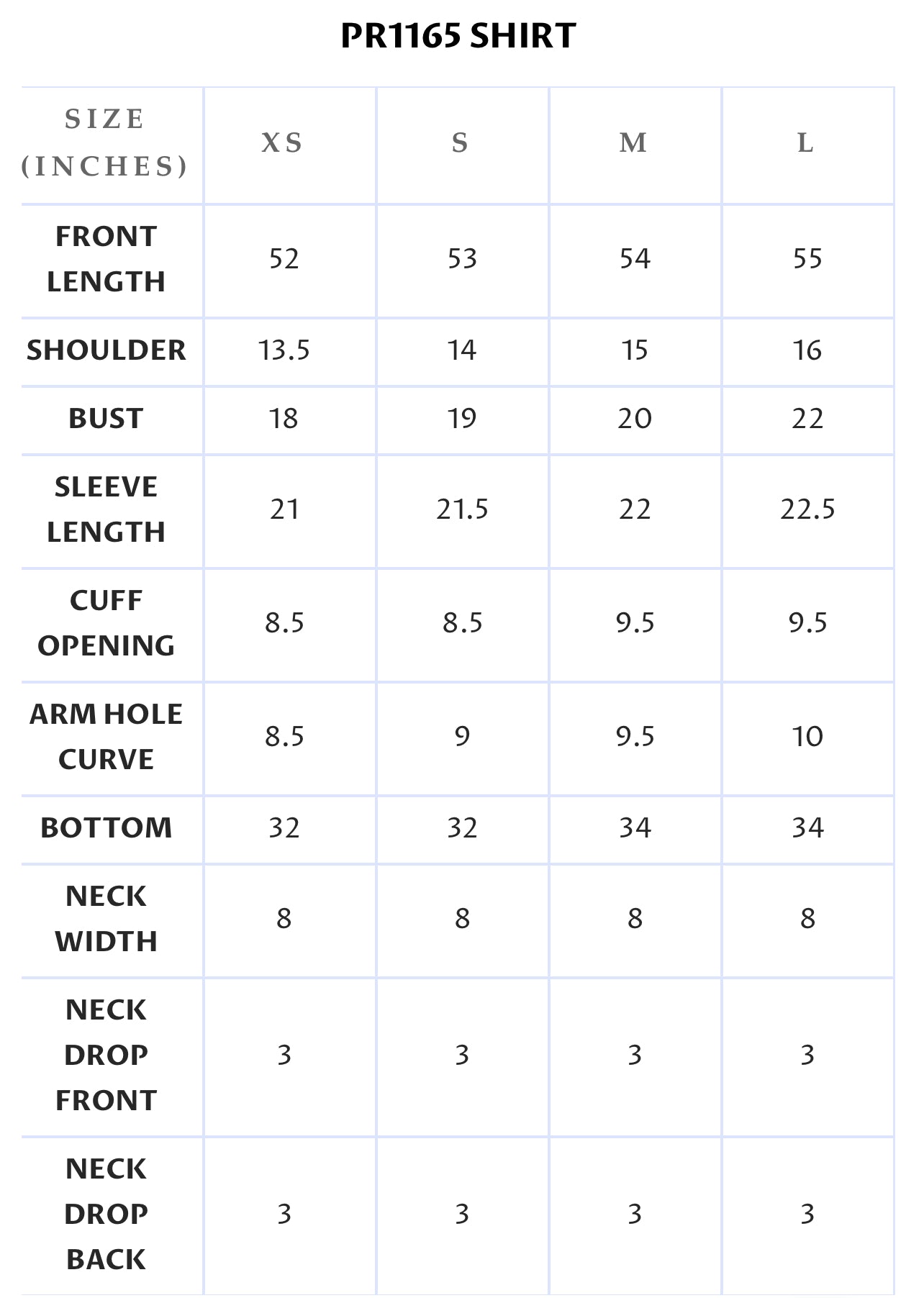 PR1165 SHIRT

| SIZE (INCHES) | XS | S | M | L |
|---|---|---|---|---|
| FRONT LENGTH | 52 | 53 | 54 | 55 |
| SHOULDER | 13.5 | 14 | 15 | 16 |
| BUST | 18 | 19 | 20 | 22 |
| SLEEVE LENGTH | 21 | 21.5 | 22 | 22.5 |
| CUFF OPENING | 8.5 | 8.5 | 9.5 | 9.5 |
| ARM HOLE CURVE | 8.5 | 9 | 9.5 | 10 |
| BOTTOM | 32 | 32 | 34 | 34 |
| NECK WIDTH | 8 | 8 | 8 | 8 |
| NECK DROP FRONT | 3 | 3 | 3 | 3 |
| NECK DROP BACK | 3 | 3 | 3 | 3 |